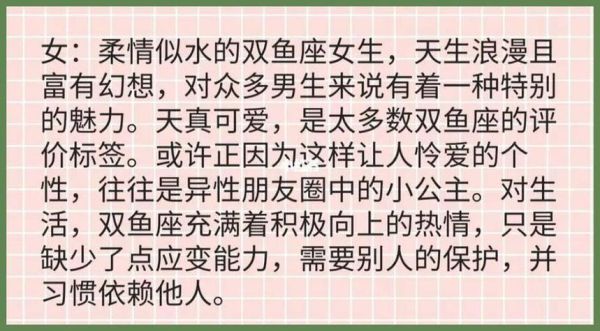 女：柔情似水的双鱼座女生，天生浪漫且富有幻想，对众多男生来说有着一种特别的魅力。天真可爱，是太多数双鱼座的评价标签。或许正因为这样让人怜爱的个性，往往是异性朋友圈中的小公主。对生活，双鱼座充满着积极向上的热情，只是缺少了点应变能力，需要别人的保护，并习惯依赖他人。